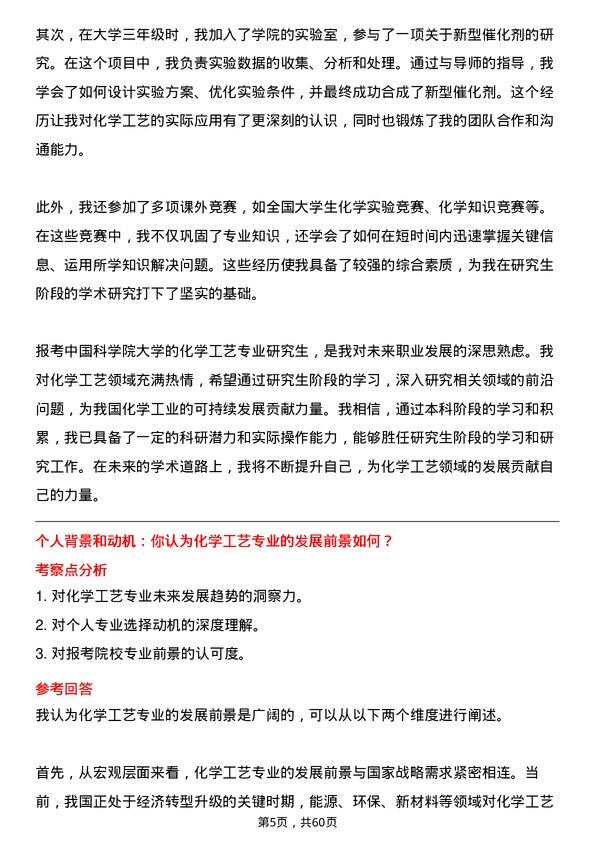 其次，在大学三年级时，我加入了学院的实验室，参与了一项关于新型催化剂的研究。在这个项目中，我负责实验数据的收集、分析和处理。通过与导师的指导，我学会了如何设计实验方案、优化实验条件，并最终成功合成了新型催化剂。这个经历让我对化学工艺的实际应用有了更深刻的认识，同时也锻炼了我的团队合作和沟通能力。

此外，我还参加了多项课外竞赛，如全国大学生化学实验竞赛、化学知识竞赛等。在这些竞赛中，我不仅巩固了专业知识，还学会了如何在短时间内迅速掌握关键信息、运用所学知识解决问题。这些经历使我具备了较强的综合素质，为我在研究生阶段的学术研究打下了坚实的基础。

报考中国科学院大学的化学工艺专业研究生，是我对未来职业发展的深思熟虑。我对化学工艺领域充满热情，希望通过研究生阶段的学习，深入研究相关领域的前沿问题，为我国化学工业的可持续发展贡献力量。我相信，通过本科阶段的学习和积累，我已具备了一定的科研潜力和实际操作能力，能够胜任研究生阶段的学习和研究工作。在未来的学术道路上，我将不断提升自己，为化学工艺领域的发展贡献自己的力量。

个人背景和动机：你认为化学工艺专业的发展前景如何？

考察点分析

1. 对化学工艺专业未来发展趋势的洞察力。

2. 对个人专业选择动机的深度理解。

3. 对报考院校专业前景的认可度。

参考回答

我认为化学工艺专业的发展前景是广阔的，可以从以下两个维度进行阐述。

首先，从宏观层面来看，化学工艺专业的发展前景与国家战略需求紧密相连。当前，我国正处于经济转型升级的关键时期，能源、环保、新材料等领域对化学工艺

第5页，共60页